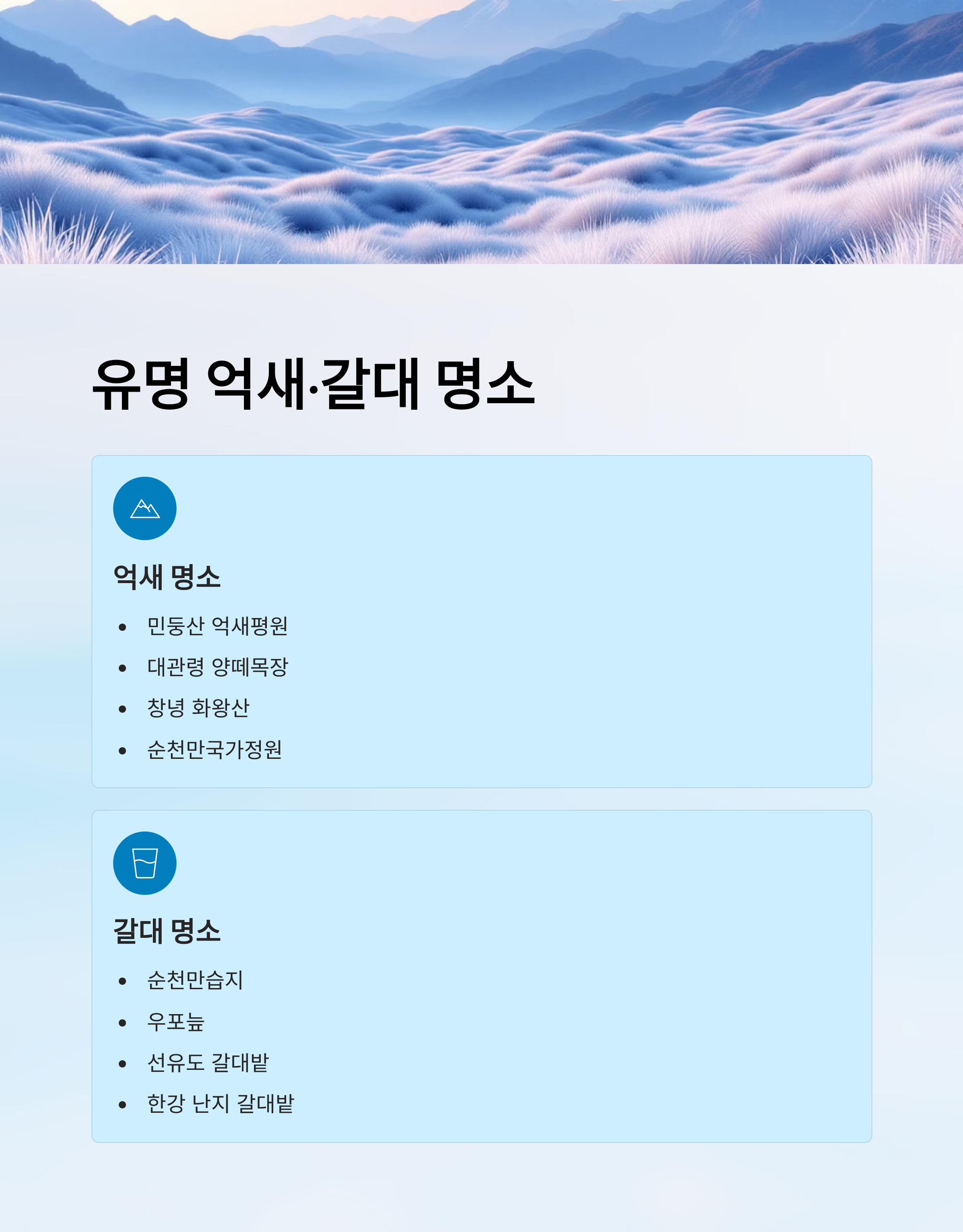 유명 억새·갈대 명소

억새 명소

• 민둥산 억새평원
• 대관령 양떼목장
• 창녕 화왕산
• 순천만국가정원

갈대 명소

• 순천만습지
• 우포늪
• 선유도 갈대밭
• 한강 난지 갈대밭